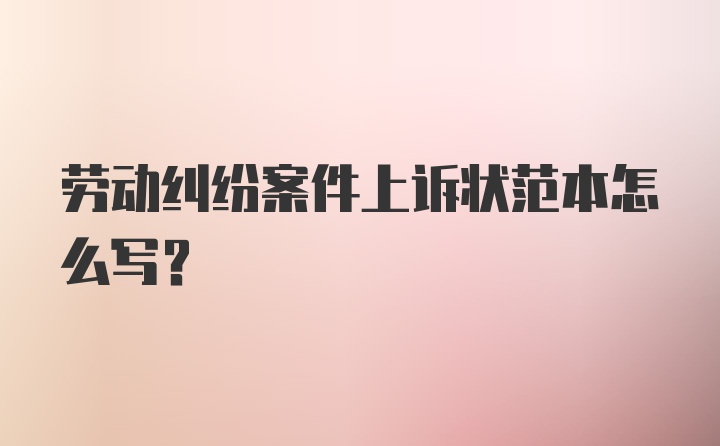 劳动纠纷案件上诉状范本怎么写？